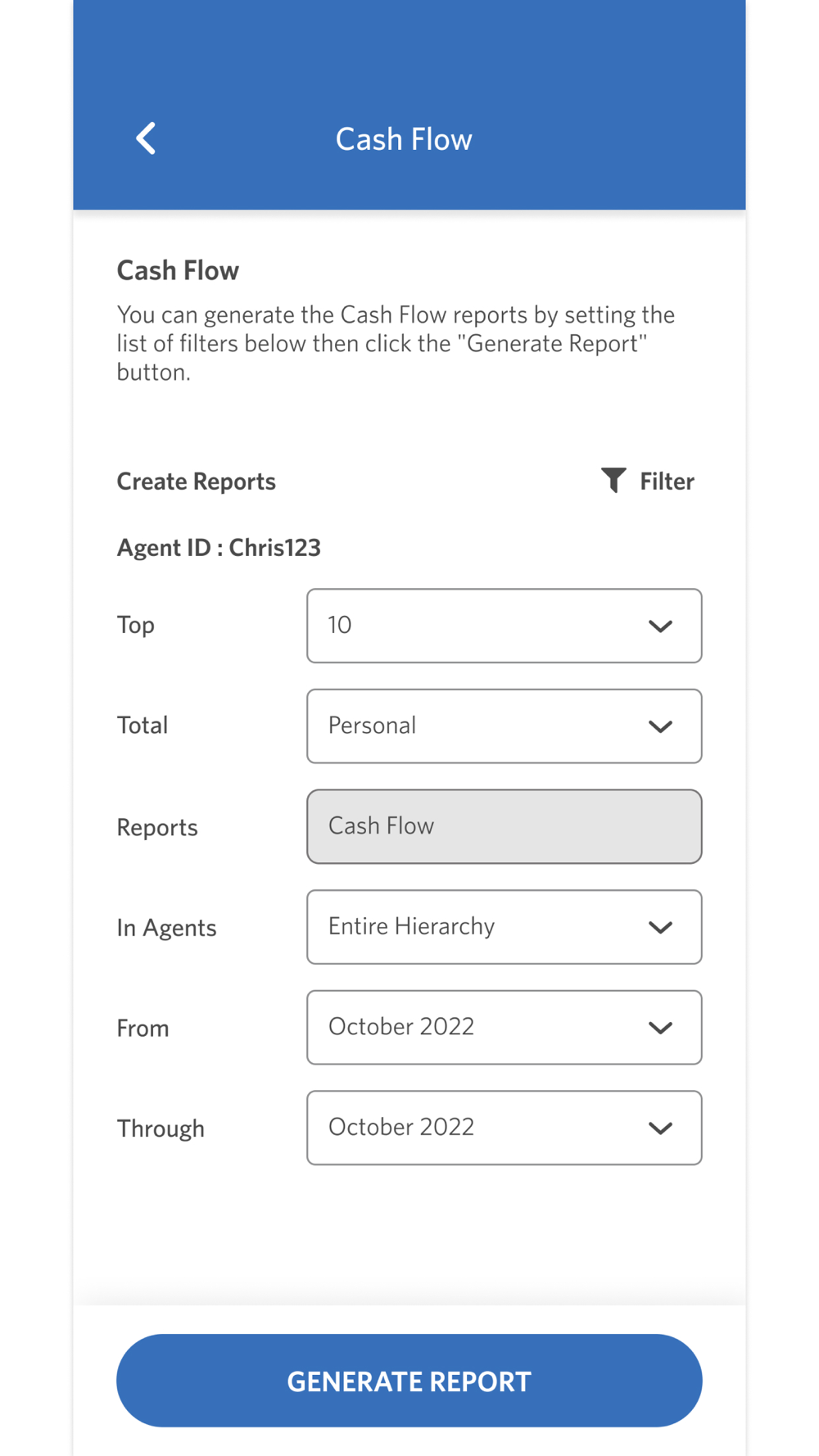 Cash Flow

Cash Flow

You can generate the Cash Flow reports by setting the list of filters below then click the "Generate Report" button.

Create Reports

Filter

Agent ID : Chris123

Top 10

Total Personal

Reports Cash Flow

In Agents Entire Hierarchy

From October 2022

Through October 2022

GENERATE REPORT